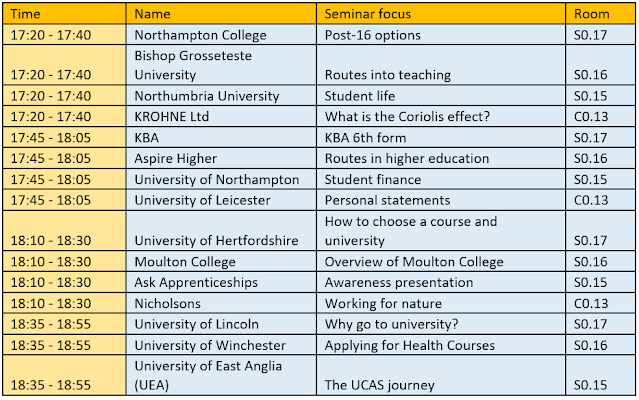 | Time | Name | Seminar focus | Room |
|---|---|---|---|
| 17:20 - 17:40 | Northampton College | Post-16 options | S0.17 |
| 17:20 - 17:40 | Bishop Grosseteste University | Routes into teaching | S0.16 |
| 17:20 - 17:40 | Northumbria University | Student life | S0.15 |
| 17:20 - 17:40 | KROHNE Ltd | What is the Coriolis effect? | C0.13 |
| 17:45 - 18:05 | KBA | KBA 6th form | S0.17 |
| 17:45 - 18:05 | Aspire Higher | Routes in higher education | S0.16 |
| 17:45 - 18:05 | University of Northampton | Student finance | S0.15 |
| 17:45 - 18:05 | University of Leicester | Personal statements | C0.13 |
| 18:10 - 18:30 | University of Hertfordshire | How to choose a course and university | S0.17 |
| 18:10 - 18:30 | Moulton College | Overview of Moulton College | S0.16 |
| 18:10 - 18:30 | Ask Apprenticeships | Awareness presentation | S0.15 |
| 18:10 - 18:30 | Nicholsons | Working for nature | C0.13 |
| 18:35 - 18:55 | University of Lincoln | Why go to university? | S0.17 |
| 18:35 - 18:55 | University of Winchester | Applying for Health Courses | S0.16 |
| 18:35 - 18:55 | University of East Anglia (UEA) | The UCAS journey | S0.15 |